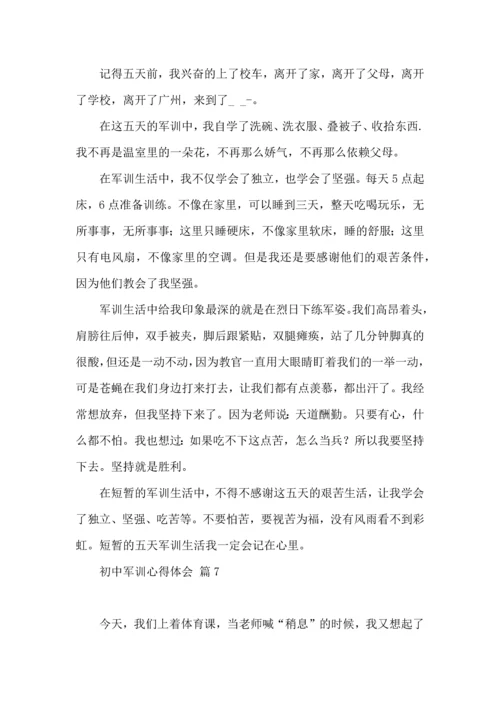 记得五天前，我兴奋的上了校车，离开了家，离开了父母，离开了学校，离开了广州，来到了_ _-。

在这五天的军训中，我自学了洗碗、洗衣服、叠被子、收拾东西.我不再是温室里的一朵花，不再那么娇气，不再那么依赖父母。

在军训生活中，我不仅学会了独立，也学会了坚强。每天5点起床，6点准备训练。不像在家里，可以睡到三天，整天吃喝玩乐，无所事事，无所事事；这里只睡硬床，不像家里软床，睡的舒服；这里只有电风扇，不像家里的空调。但是我还是要感谢他们的艰苦条件，因为他们教会了我坚强。

军训生活中给我印象最深的就是在烈日下练军姿。我们高昂着头，肩膀往后伸，双手被夹，脚后跟紧贴，双腿瘫痪，站了几分钟脚真的很酸，但还是一动不动，因为教官一直用大眼睛盯着我们的一举一动，可是苍蝇在我们身边打来打去，让我们都有点羡慕，都出汗了。我经常想放弃，但我坚持下来了。因为老师说：天道酬勤。只要有心，什么都不怕。我也想过：如果吃不下这点苦，怎么当兵？所以我要坚持下去。坚持就是胜利。

在短暂的军训生活中，不得不感谢这五天的艰苦生活，让我学会了独立、坚强、吃苦等。不要怕苦，要视苦为福，没有风雨看不到彩虹。短暂的五天军训生活我一定会记在心里。

初中军训心得体会 篇7

今天，我们上着体育课，当老师喊“稍息”的时候，我又想起了